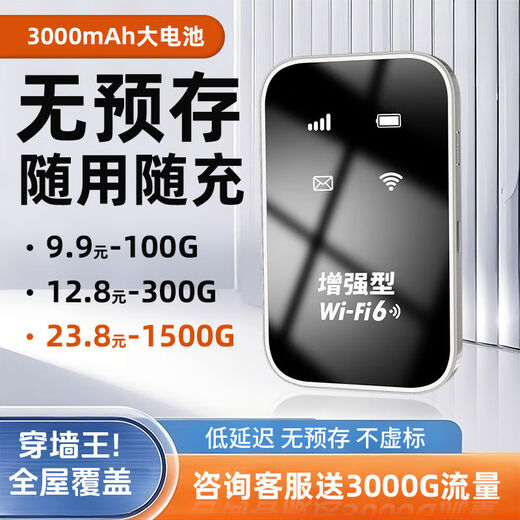 3000mAh大电池

无预存
随用随充

· 9.9元-100G
· 12.8元-300G
· 23.8元-1500G

增强型
Wi-Fi6

穿墙王!
全屋覆盖

低延迟 无预存 不虚标

咨询客服送3000G流量